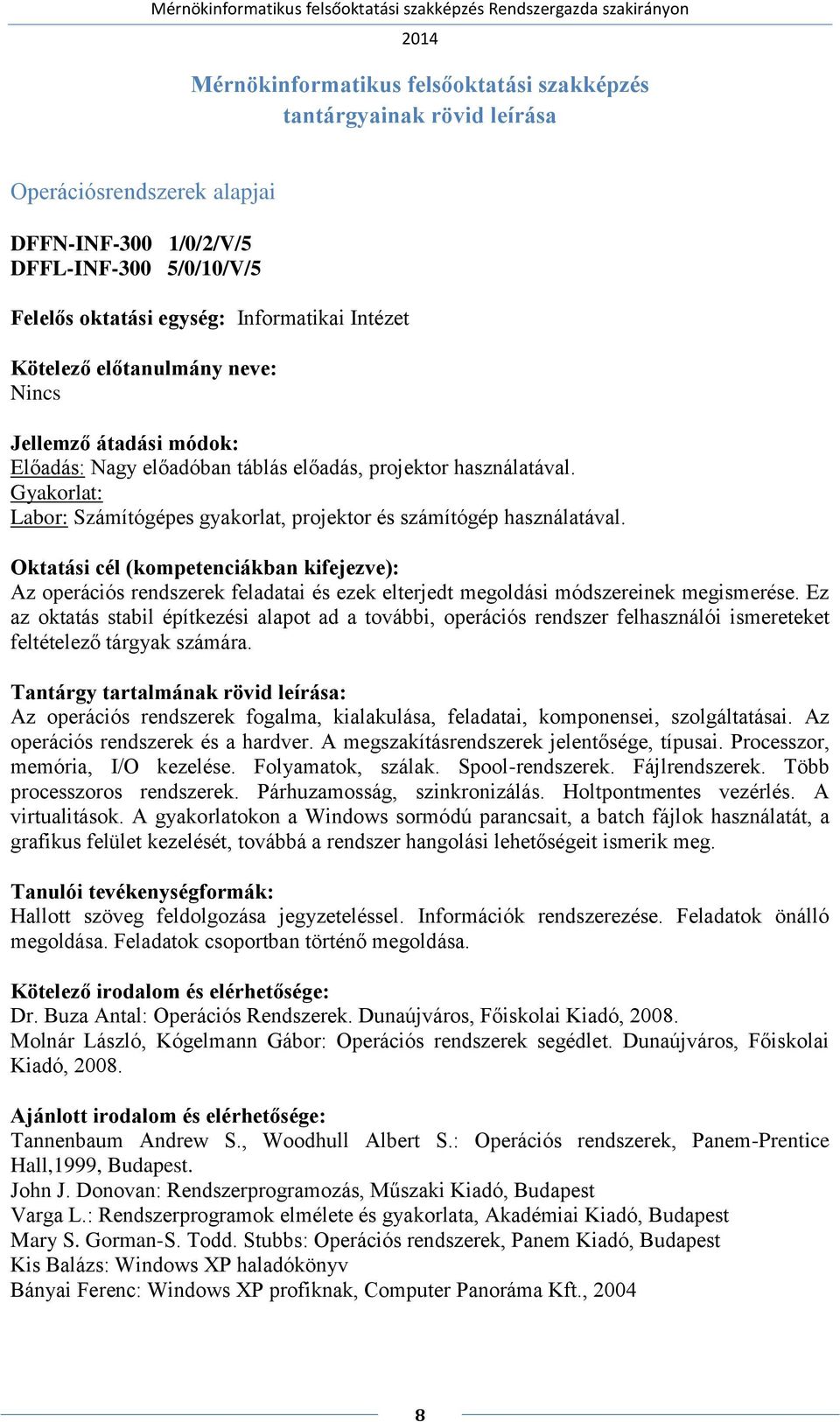 Mérnökinformatikus felsőoktatási szakképzés Rendszergazda szakirányon
2014

Mérnökinformatikus felsőoktatási szakképzés tantárgyainak rövid leírása

Operációsrendszerek alapjai

DFFN-INF-300 1/0/2/V/5
DFFL-INF-300 5/0/10/V/5

Felelős oktatási egység: Informatikai Intézet

Kötelező előtanulmány neve:
Nincs

Jellemző átadási módok:
Előadás: Nagy előadóban táblás előadás, projektor használatával.
Gyakorlat:
Labor: Számítógépes gyakorlat, projektor és számítógép használatával.

Oktatási cél (kompetenciákban kifejezve):
Az operációs rendszerek feladatai és ezek elterjedt megoldási módszereinek megismerése. Ez az oktatás stabil építkezési alapot ad a további, operációs rendszer felhasználói ismereteket feltételező tárgyak számára.

Tantárgy tartalmának rövid leírása:
Az operációs rendszerek fogalma, kialakulása, feladatai, komponensei, szolgáltatásai. Az operációs rendszerek és a hardver. A megszakításrendszerek jelentősége, típusai. Processzor, memória, I/O kezelése. Folyamatok, szálak. Spool-rendszerek. Fájlrendszerek. Több processzoros rendszerek. Párhuzamosság, szinkronizálás. Holtpontmentes vezérlés. A virtualitások. A gyakorlatokon a Windows sormódú parancsait, a batch fájlok használatát, a grafikus felület kezelését, továbbá a rendszer hangolási lehetőségeit ismerik meg.

Tanulói tevékenységformák:
Hallott szöveg feldolgozása jegyzeteléssel. Információk rendszerezése. Feladatok önálló megoldása. Feladatok csoportban történő megoldása.

Kötelező irodalom és elérhetősége:
Dr. Buza Antal: Operációs Rendszerek. Dunaújváros, Főiskolai Kiadó, 2008.
Molnár László, Kógelmann Gábor: Operációs rendszerek segédlet. Dunaújváros, Főiskolai Kiadó, 2008.

Ajánlott irodalom és elérhetősége:
Tannenbaum Andrew S., Woodhull Albert S.: Operációs rendszerek, Panem-Prentice Hall,1999, Budapest.
John J. Donovan: Rendszerprogramozás, Műszaki Kiadó, Budapest
Varga L.: Rendszerprogramok elmélete és gyakorlata, Akadémiai Kiadó, Budapest
Mary S. Gorman-S. Todd. Stubbs: Operációs rendszerek, Panem Kiadó, Budapest
Kis Balázs: Windows XP haladókönyv
Bányai Ferenc: Windows XP profiknak, Computer Panoráma Kft., 2004

8